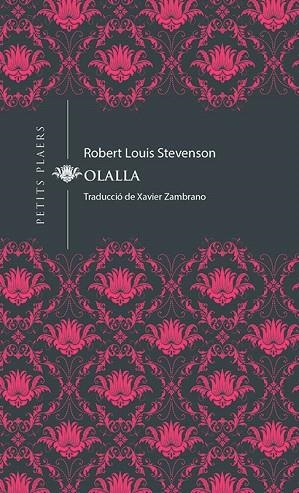 PETITS PLAERS

Robert Louis Stevenson

OLALLA

Traducció de Xavier Zambrano